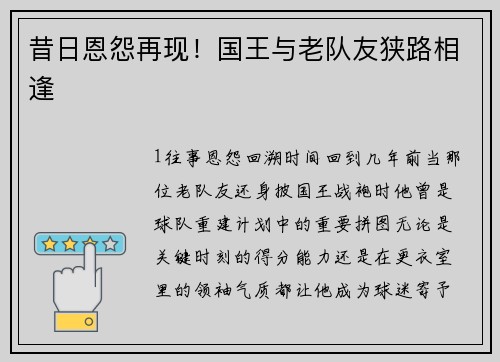 昔日恩怨再现！国王与老队友狭路相逢

1往事恩怨回溯时间回到几年前当那位老队友还身披国王战袍时他曾是球队重建计划中的重要拼图无论是关键时刻的得分能力还是在更衣室里的领袖气质都让他成为球迷寄予